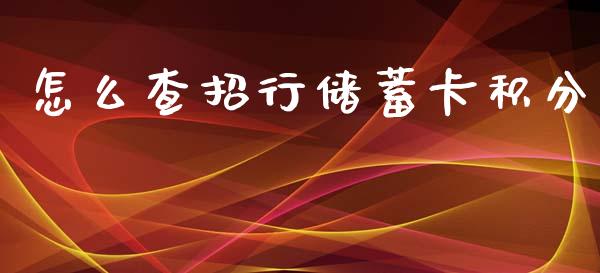 怎么查招行储蓄卡积分